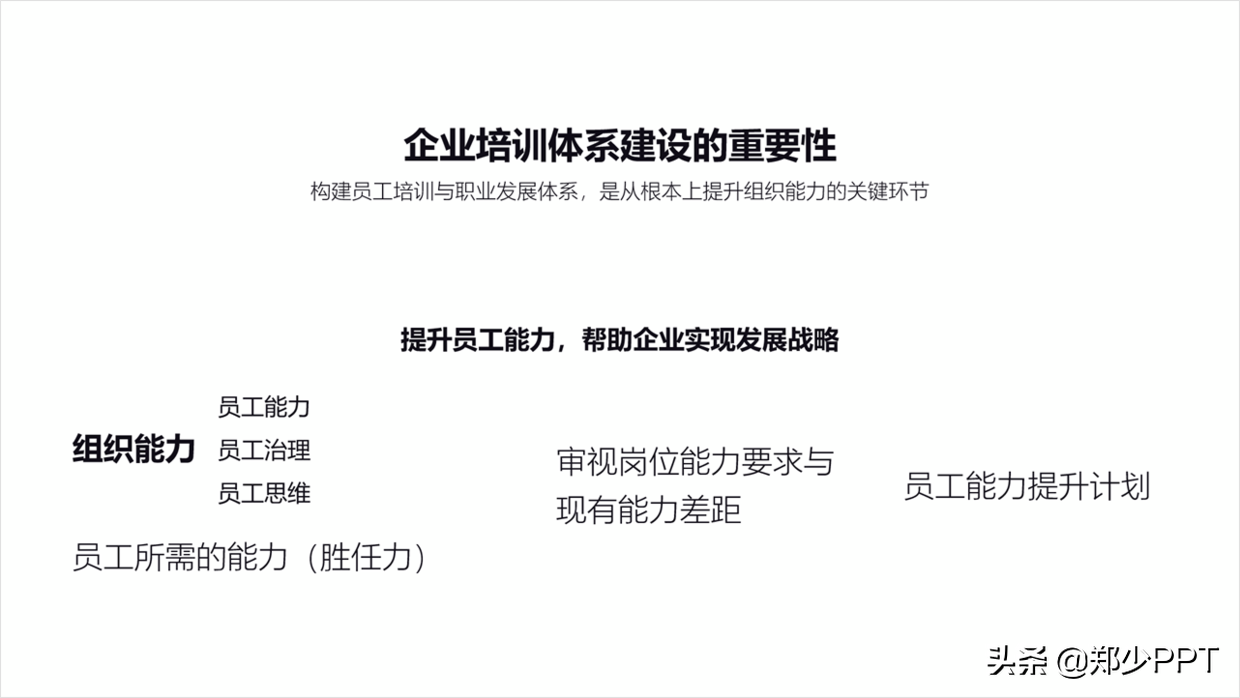 企业培训体系建设的重要性

构建员工培训与职业发展体系，是从根本上提升组织能力的关键环节

提升员工能力，帮助企业实现发展战略

组织能力

员工能力

员工治理

员工思维

员工所需的能力（胜任力）

审视岗位能力要求与现有能力差距

员工能力提升计划

头条 @郑少PPT